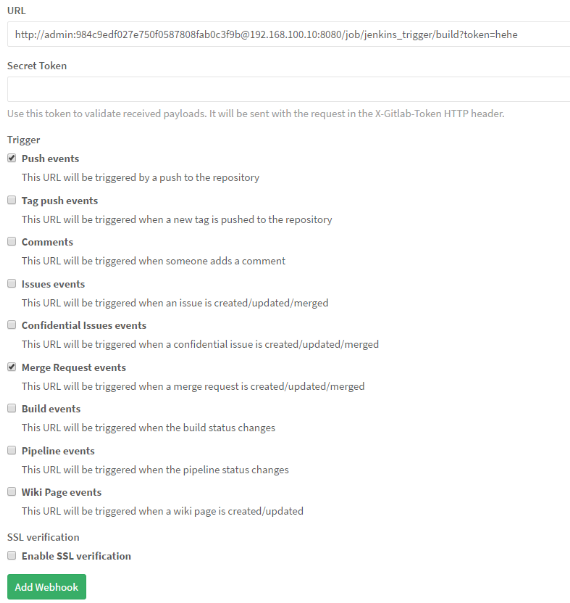 URL

http://admin:984c9edf027e750f0587808fab0c3f9b@192.168.100.10:8080/job/jenkins_trigger/build?token=hehe

Secret Token

Use this token to validate received payloads. It will be sent with the request in the X-Gitlab-Token HTTP header.

Trigger

Push events

This URL will be triggered by a push to the repository

Tag push events

This URL will be triggered when a new tag is pushed to the repository

Comments

This URL will be triggered when someone adds a comment

Issues events

This URL will be triggered when an issue is created/updated/merged

Confidential Issues events

This URL will be triggered when a confidential issue is created/updated/merged

Merge Request events

This URL will be triggered when a merge request is created/updated/merged

Build events

This URL will be triggered when the build status changes

Pipeline events

This URL will be triggered when the pipeline status changes

Wiki Page events

This URL will be triggered when a wiki page is created/updated

SSL verification

Enable SSL verification

Add Webhook